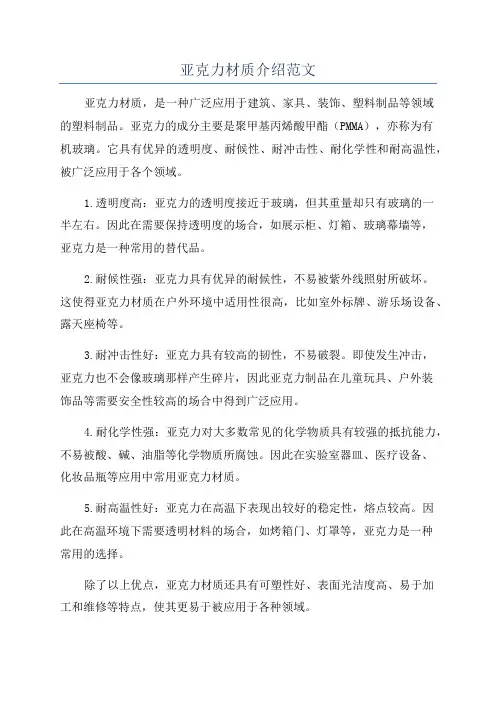 亚克力材质介绍范文

亚克力材质，是一种广泛应用于建筑、家具、装饰、塑料制品等领域的塑料制品。亚克力的成分主要是聚甲基丙烯酸甲酯（PMMA），亦称为有机玻璃。它具有优异的透明度、耐候性、耐冲击性、耐化学性和耐高温性，被广泛应用于各个领域。

1.透明度高：亚克力的透明度接近于玻璃，但其重量却只有玻璃的一半左右。因此在需要保持透明度的场合，如展示柜、灯箱、玻璃幕墙等，亚克力是一种常用的替代品。

2.耐候性强：亚克力具有优异的耐候性，不易被紫外线照射所破坏。这使得亚克力材质在户外环境中适用性很高，比如室外标牌、游乐场设备、露天座椅等。

3.耐冲击性好：亚克力具有较高的韧性，不易破裂。即使发生冲击，亚克力也不会像玻璃那样产生碎片，因此亚克力制品在儿童玩具、户外装饰品等需要安全性较高的场合中得到广泛应用。

4.耐化学性强：亚克力对大多数常见的化学物质具有较强的抵抗能力，不易被酸、碱、油脂等化学物质所腐蚀。因此在实验室器皿、医疗设备、化妆品瓶等应用中常用亚克力材质。

5.耐高温性好：亚克力在高温下表现出较好的稳定性，熔点较高。因此在高温环境下需要透明材料的场合，如烤箱门、灯罩等，亚克力是一种常用的选择。

除了以上优点，亚克力材质还具有可塑性好、表面光洁度高、易于加工和维修等特点，使其更易于被应用于各种领域。